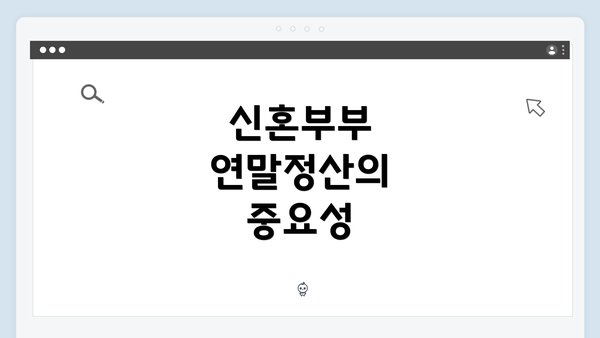 신혼부부 연말정산의 중요성